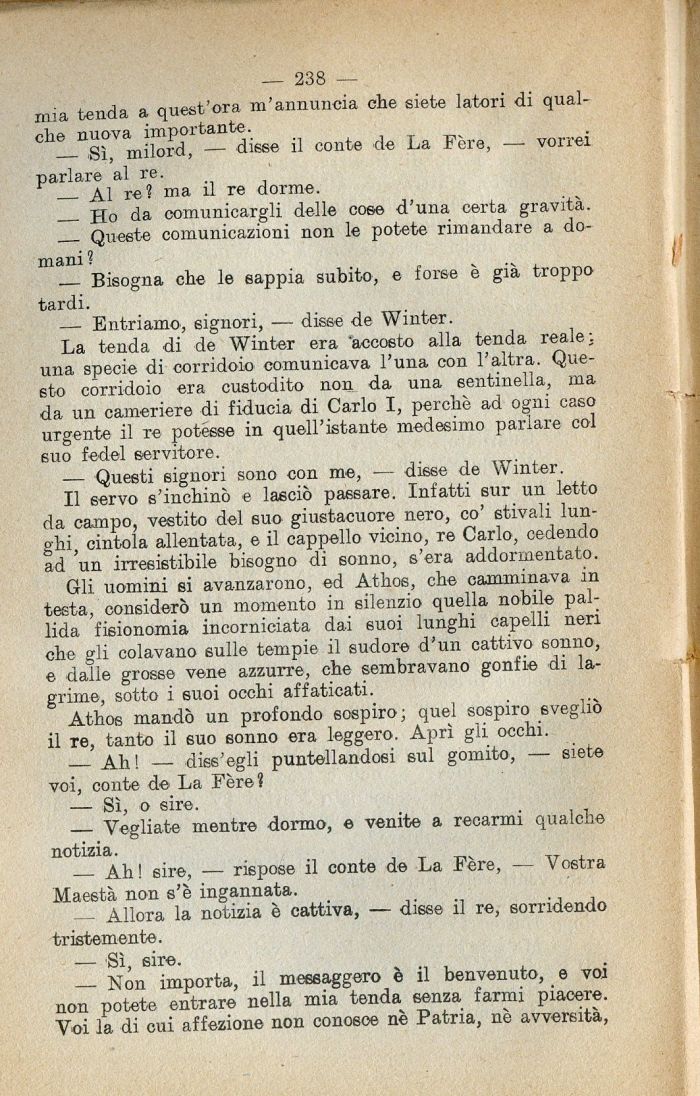 — 238 —

mia tenda a quest'ora m'annuncia che siete latori di qualche nuova importante.

— Sì, milord, — disse il conte de La Fère, — vorrei parlare al re.

— Al re? ma il re dorme.

— Ho da comunicargli delle cose d'una certa gravità.

— Queste comunicazioni non le potete rimandare a domani?

— Bisogna che le sappia subito, e forse è già troppo tardi.

— Entriamo, signori, — disse de Winter.

La tenda di de Winter era accosto alla tenda reale; una specie di corridoio comunicava l'una con l'altra. Questo corridoio era custodito non da una sentinella, ma da un cameriere di fiducia di Carlo I, perchè ad ogni caso urgente il re potesse in quell'istante medesimo parlare col suo fedel servitore.

— Questi signori sono con me, — disse de Winter.

Il servo s'inchinò e lasciò passare. Infatti sur un letto da campo, vestito del suo giustacuore nero, co' stivali lunghi, cintola allentata, e il cappello vicino, re Carlo, cedendo ad un irresistibile bisogno di sonno, s'era addormentato.

Gli uomini si avanzarono, ed Athos, che camminava in testa, considerò un momento in silenzio quella nobile pallida fisionomia incorniciata dai suoi lunghi capelli neri che gli colavano sulle tempie il sudore d'un cattivo sonno, e dalle grosse vene azzurre, che sembravano gonfie di lagrime, sotto i suoi occhi affaticati.

Athos mandò un profondo sospiro; quel sospiro svegliò il re, tanto il suo sonno era leggero. Aprì gli occhi.

— Ah! — diss'egli puntellandosi sul gomito, — siete voi, conte de La Fère?

— Sì, o sire.

— Vegliate mentre dormo, e venite a recarmi qualche notizia.

— Ah! sire, — rispose il conte de La Fère, — Vostra Maestà non s'è ingannata.

— Allora la notizia è cattiva, — disse il re, sorridendo tristemente.

— Sì, sire.

— Non importa, il messaggero è il benvenuto, e voi non potete entrare nella mia tenda senza farmi piacere. Voi la di cui affezione non conosce nè Patria, nè avversità,